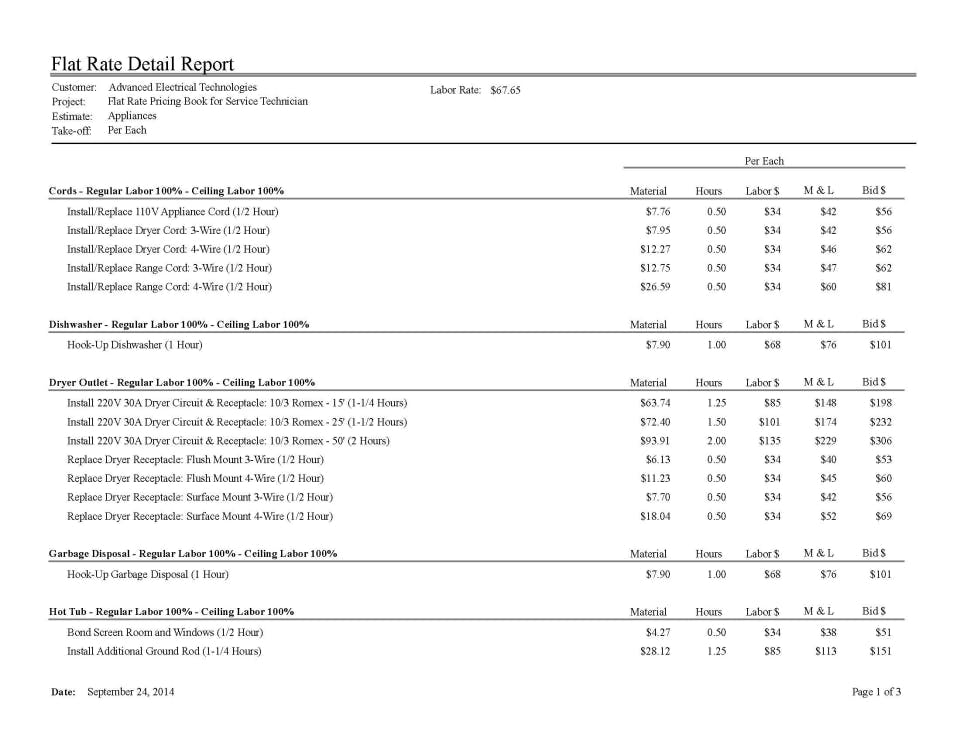 Flat Rate Detail Report

Customer: Advanced Electrical Technologies
Project: Flat Rate Pricing Book for Service Technician
Estimate: Appliances
Take-off: Per Each

Labor Rate: $67.65

Per Each

| Cords - Regular Labor 100% - Ceiling Labor 100% | Material | Hours | Labor $ | M & L | Bid $ |
|---|---|---|---|---|---|
| Install/Replace 110V Appliance Cord (1/2 Hour) | $7.76 | 0.50 | $34 | $42 | $56 |
| Install/Replace Dryer Cord: 3-Wire (1/2 Hour) | $7.95 | 0.50 | $34 | $42 | $56 |
| Install/Replace Dryer Cord: 4-Wire (1/2 Hour) | $12.27 | 0.50 | $34 | $46 | $62 |
| Install/Replace Range Cord: 3-Wire (1/2 Hour) | $12.75 | 0.50 | $34 | $47 | $62 |
| Install/Replace Range Cord: 4-Wire (1/2 Hour) | $26.59 | 0.50 | $34 | $60 | $81 |

| Dishwasher - Regular Labor 100% - Ceiling Labor 100% | Material | Hours | Labor $ | M & L | Bid $ |
|---|---|---|---|---|---|
| Hook-Up Dishwasher (1 Hour) | $7.90 | 1.00 | $68 | $76 | $101 |

| Dryer Outlet - Regular Labor 100% - Ceiling Labor 100% | Material | Hours | Labor $ | M & L | Bid $ |
|---|---|---|---|---|---|
| Install 220V 30A Dryer Circuit & Receptacle: 10/3 Romex - 15' (1-1/4 Hours) | $63.74 | 1.25 | $85 | $148 | $198 |
| Install 220V 30A Dryer Circuit & Receptacle: 10/3 Romex - 25' (1-1/2 Hours) | $72.40 | 1.50 | $101 | $174 | $232 |
| Install 220V 30A Dryer Circuit & Receptacle: 10/3 Romex - 50' (2 Hours) | $93.91 | 2.00 | $135 | $229 | $306 |
| Replace Dryer Receptacle: Flush Mount 3-Wire (1/2 Hour) | $6.13 | 0.50 | $34 | $40 | $53 |
| Replace Dryer Receptacle: Flush Mount 4-Wire (1/2 Hour) | $11.23 | 0.50 | $34 | $45 | $60 |
| Replace Dryer Receptacle: Surface Mount 3-Wire (1/2 Hour) | $7.70 | 0.50 | $34 | $42 | $56 |
| Replace Dryer Receptacle: Surface Mount 4-Wire (1/2 Hour) | $18.04 | 0.50 | $34 | $52 | $69 |

| Garbage Disposal - Regular Labor 100% - Ceiling Labor 100% | Material | Hours | Labor $ | M & L | Bid $ |
|---|---|---|---|---|---|
| Hook-Up Garbage Disposal (1 Hour) | $7.90 | 1.00 | $68 | $76 | $101 |

| Hot Tub - Regular Labor 100% - Ceiling Labor 100% | Material | Hours | Labor $ | M & L | Bid $ |
|---|---|---|---|---|---|
| Bond Screen Room and Windows (1/2 Hour) | $4.27 | 0.50 | $34 | $38 | $51 |
| Install Additional Ground Rod (1-1/4 Hours) | $28.12 | 1.25 | $85 | $113 | $151 |

Date: September 24, 2014

Page 1 of 3